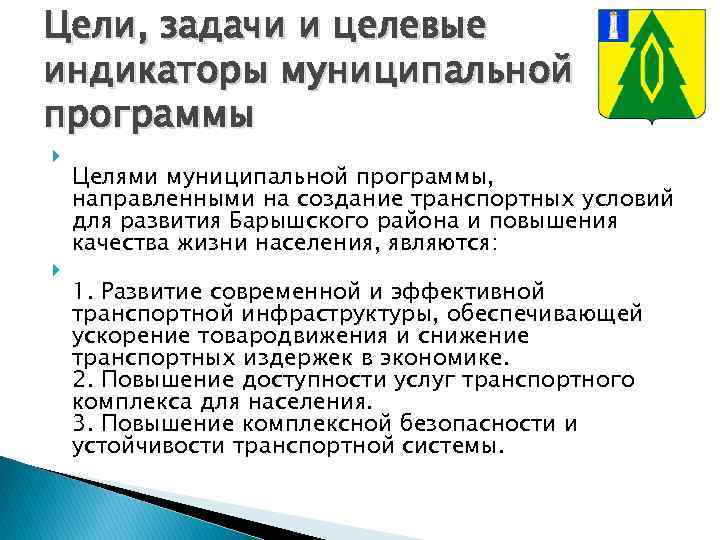 Цели, задачи и целевые индикаторы муниципальной программы

Целями муниципальной программы, направленными на создание транспортных условий для развития Барышского района и повышения качества жизни населения, являются:

1. Развитие современной и эффективной транспортной инфраструктуры, обеспечивающей ускорение товародвижения и снижение транспортных издержек в экономике.
2. Повышение доступности услуг транспортного комплекса для населения.
3. Повышение комплексной безопасности и устойчивости транспортной системы.